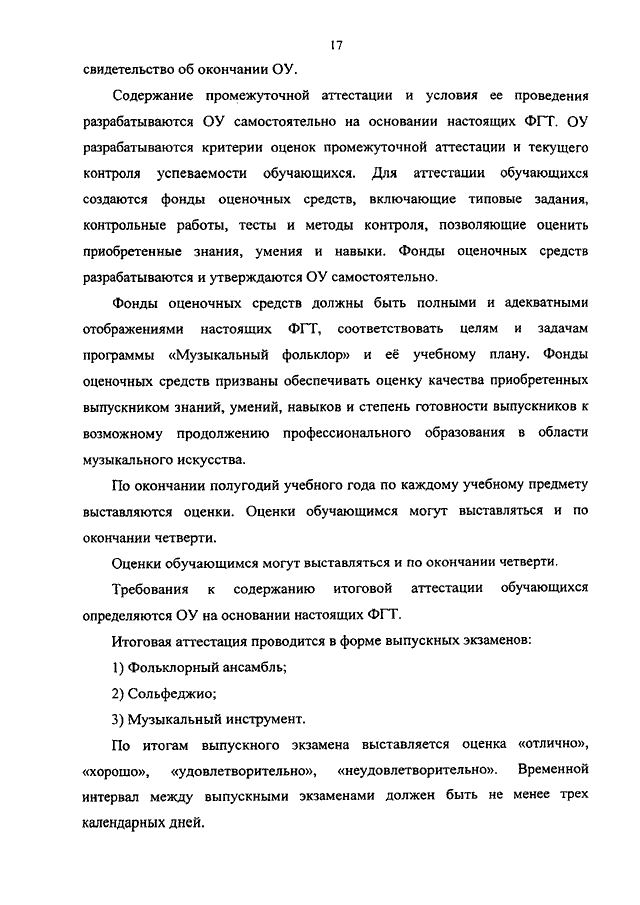 17

свидетельство об окончании ОУ.

Содержание промежуточной аттестации и условия ее проведения разрабатываются ОУ самостоятельно на основании настоящих ФГТ. ОУ разрабатываются критерии оценок промежуточной аттестации и текущего контроля успеваемости обучающихся. Для аттестации обучающихся создаются фонды оценочных средств, включающие типовые задания, контрольные работы, тесты и методы контроля, позволяющие оценить приобретенные знания, умения и навыки. Фонды оценочных средств разрабатываются и утверждаются ОУ самостоятельно.

Фонды оценочных средств должны быть полными и адекватными отображениями настоящих ФГТ, соответствовать целям и задачам программы «Музыкальный фольклор» и её учебному плану. Фонды оценочных средств призваны обеспечивать оценку качества приобретенных выпускником знаний, умений, навыков и степень готовности выпускников к возможному продолжению профессионального образования в области музыкального искусства.

По окончании полугодий учебного года по каждому учебному предмету выставляются оценки. Оценки обучающимся могут выставляться и по окончании четверти.

Оценки обучающимся могут выставляться и по окончании четверти.

Требования к содержанию итоговой аттестации обучающихся определяются ОУ на основании настоящих ФГТ.

Итоговая аттестация проводится в форме выпускных экзаменов:

1) Фольклорный ансамбль;

2) Сольфеджио;

3) Музыкальный инструмент.

По итогам выпускного экзамена выставляется оценка «отлично», «хорошо», «удовлетворительно», «неудовлетворительно». Временной интервал между выпускными экзаменами должен быть не менее трех календарных дней.